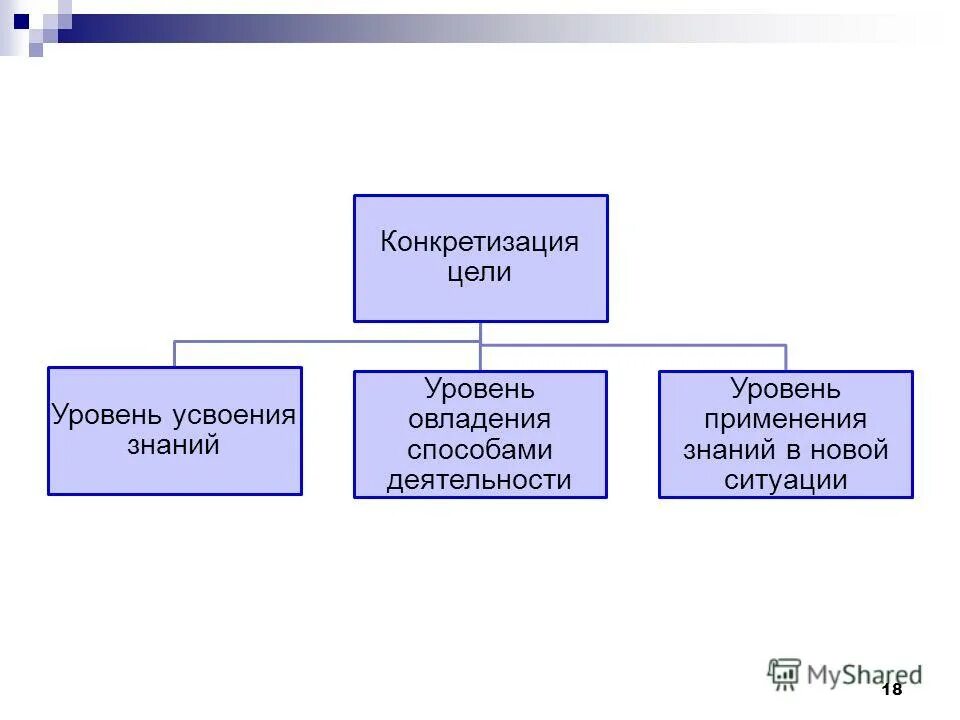 Конкретизация цели

Уровень усвоения знаний

Уровень овладения способами деятельности

Уровень применения знаний в новой ситуации

MyShared

18